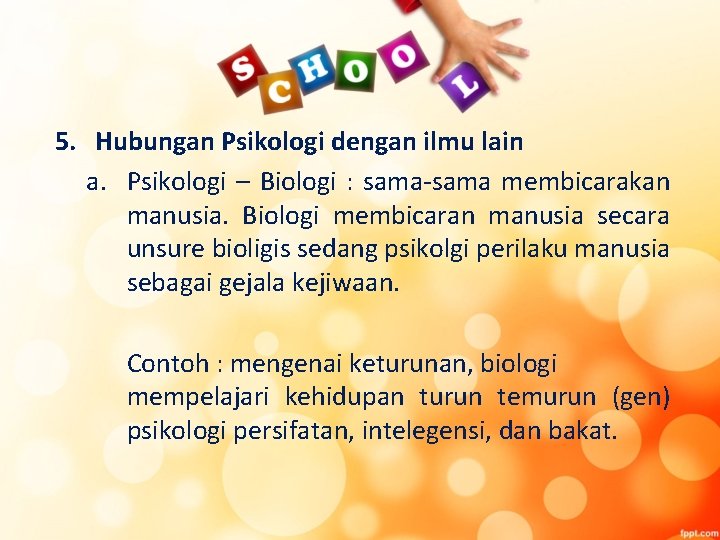 SCHOOL

5. Hubungan Psikologi dengan ilmu lain

a. Psikologi – Biologi : sama-sama membicarakan manusia. Biologi membicaran manusia secara unsure bioligis sedang psikolgi perilaku manusia sebagai gejala kejiwaan.

Contoh : mengenai keturunan, biologi mempelajari kehidupan turun temurun (gen) psikologi persifatan, intelegensi, dan bakat.

fppt.com